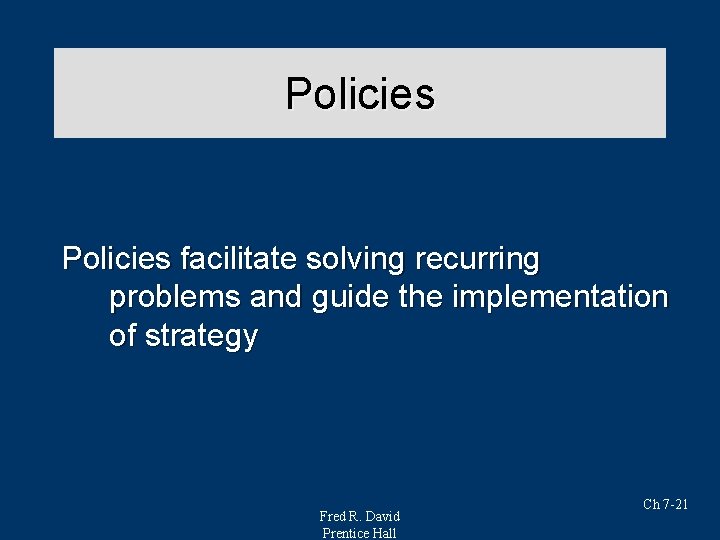 Policies

Policies facilitate solving recurring problems and guide the implementation of strategy

Fred R. David
Prentice Hall

Ch 7-21